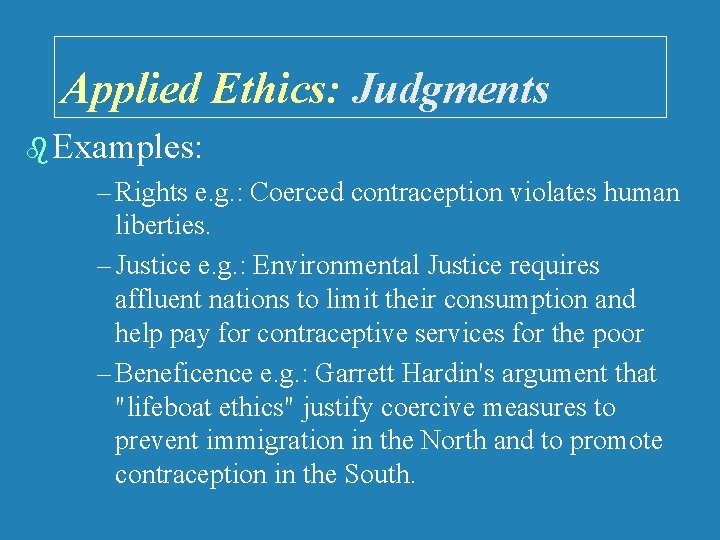 Applied Ethics: Judgments

Examples:

– Rights e.g.: Coerced contraception violates human liberties.

– Justice e.g.: Environmental Justice requires affluent nations to limit their consumption and help pay for contraceptive services for the poor

– Beneficence e.g.: Garrett Hardin's argument that "lifeboat ethics" justify coercive measures to prevent immigration in the North and to promote contraception in the South.